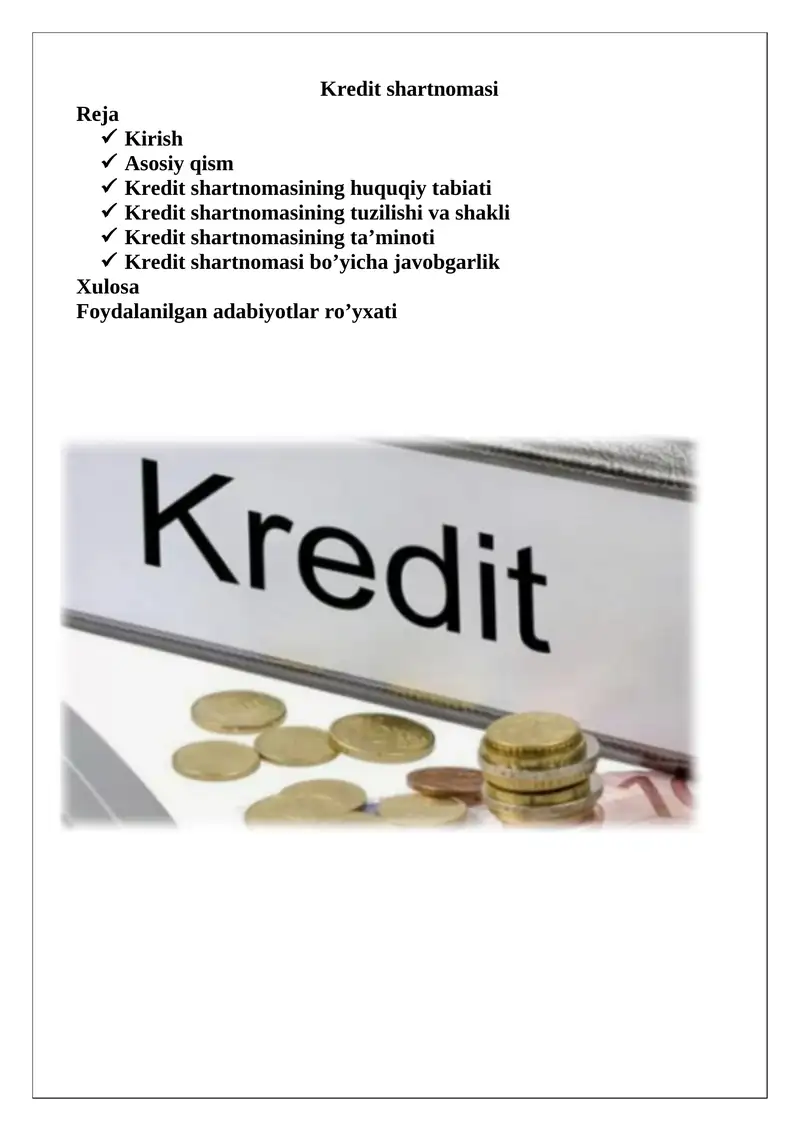 Kredit shartnomasi

Reja

✓ Kirish
✓ Asosiy qism
✓ Kredit shartnomasining huquqiy tabiati
✓ Kredit shartnomasining tuzilishi va shakli
✓ Kredit shartnomasining ta’minoti
✓ Kredit shartnomasi bo’yicha javobgarlik

Xulosa

Foydalanilgan adabiyotlar ro’yxati

Kredit